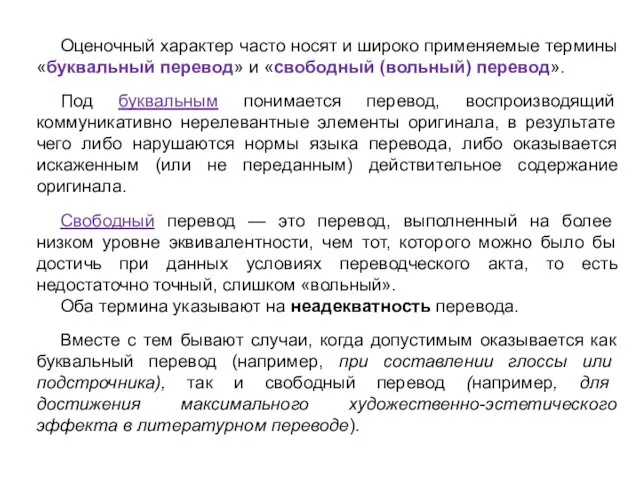 Оценочный характер часто носят и широко применяемые термины «буквальный перевод» и «свободный (вольный) перевод».

Под буквальным понимается перевод, воспроизводящий коммуникативно нерелевантные элементы оригинала, в результате чего либо нарушаются нормы языка перевода, либо оказывается искаженным (или не переданным) действительное содержание оригинала.

Свободный перевод — это перевод, выполненный на более низком уровне эквивалентности, чем тот, которого можно было бы достичь при данных условиях переводческого акта, то есть недостаточно точный, слишком «вольный».
Оба термина указывают на неадекватность перевода.

Вместе с тем бывают случаи, когда допустимым оказывается как буквальный перевод (например, при составлении глоссы или подстрочника), так и свободный перевод (например, для достижения максимального художественно-эстетического эффекта в литературном переводе).